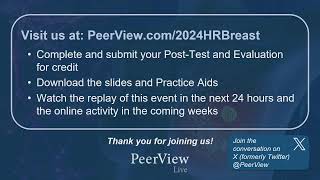 Visit us at: PeerView.com/2024HRBreast

• Complete and submit your Post-Test and Evaluation for credit
• Download the slides and Practice Aids
• Watch the replay of this event in the next 24 hours and the online activity in the coming weeks

Thank you for joining us!

PeerView Live

Join the conversation on X (formerly Twitter) @PeerView

X